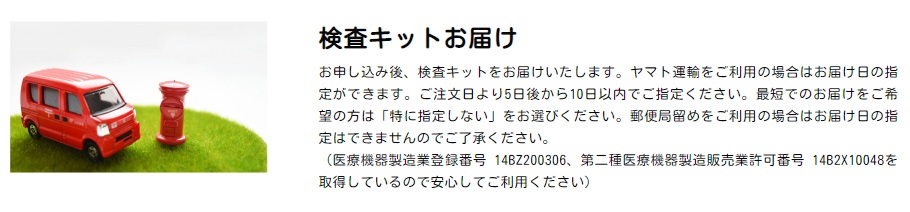 検査キットお届け

お申し込み後、検査キットをお届けいたします。ヤマト運輸をご利用の場合はお届け日の指定ができます。ご注文日より5日後から10日以内でご指定ください。最短でのお届けをご希望の方は「特に指定しない」をお選びください。郵便局留めをご利用の場合はお届け日の指定はできませんのでご了承ください。
（医療機器製造業登録番号 14BZ200306、第二種医療機器製造販売業許可番号 14B2X10048を取得しているので安心してご利用ください）